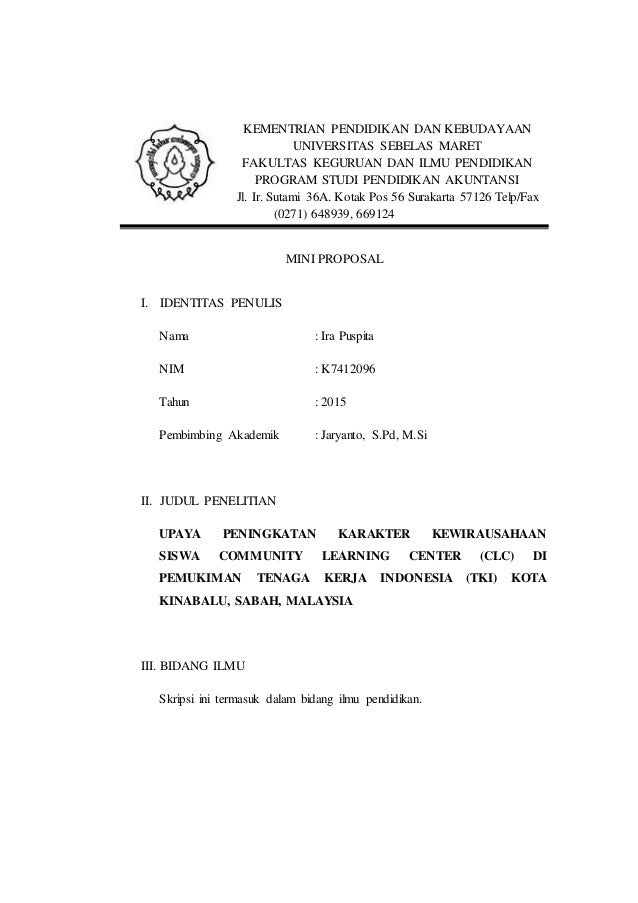 KEMENTRIAN PENDIDIKAN DAN KEBUDAYAAN
UNIVERSITAS SEBELAS MARET
FAKULTAS KEGURUAN DAN ILMU PENDIDIKAN
PROGRAM STUDI PENDIDIKAN AKUNTANSI
Jl. Ir. Sutami 36A. Kotak Pos 56 Surakarta 57126 Telp/Fax (0271) 648939, 669124

MINI PROPOSAL

I. IDENTITAS PENULIS

Nama : Ira Puspita

NIM : K7412096

Tahun : 2015

Pembimbing Akademik : Jaryanto, S.Pd, M.Si

II. JUDUL PENELITIAN

UPAYA PENINGKATAN KARAKTER KEWIRAUSAHAAN SISWA COMMUNITY LEARNING CENTER (CLC) DI PEMUKIMAN TENAGA KERJA INDONESIA (TKI) KOTA KINABALU, SABAH, MALAYSIA

III. BIDANG ILMU

Skripsi ini termasuk dalam bidang ilmu pendidikan.